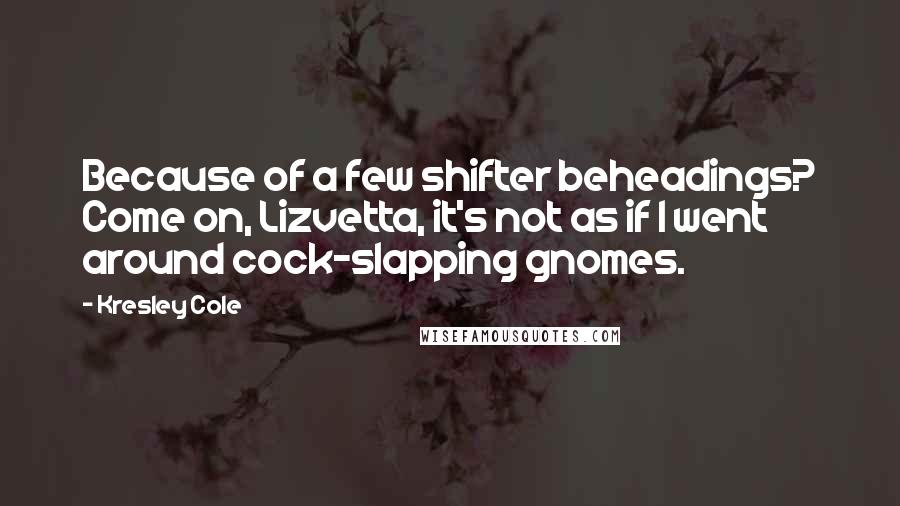 Because of a few shifter beheadings? Come on, Lizvetta, it's not as if I went around cock-slapping gnomes.

- Kresley Cole

WISEFAMOUSQUOTES.COM